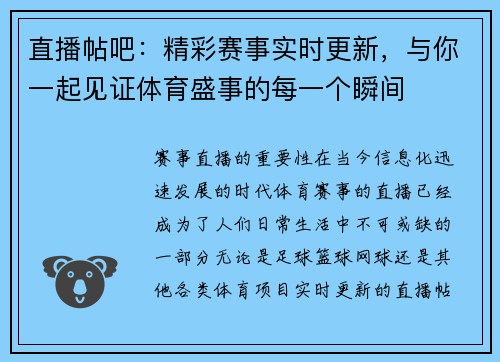 直播帖吧：精彩赛事实时更新，与你一起见证体育盛事的每一个瞬间

赛事直播的重要性在当今信息化迅速发展的时代体育赛事的直播已经成为了人们日常生活中不可或缺的一部分无论是足球篮球网球还是其他各类体育项目实时更新的直播帖